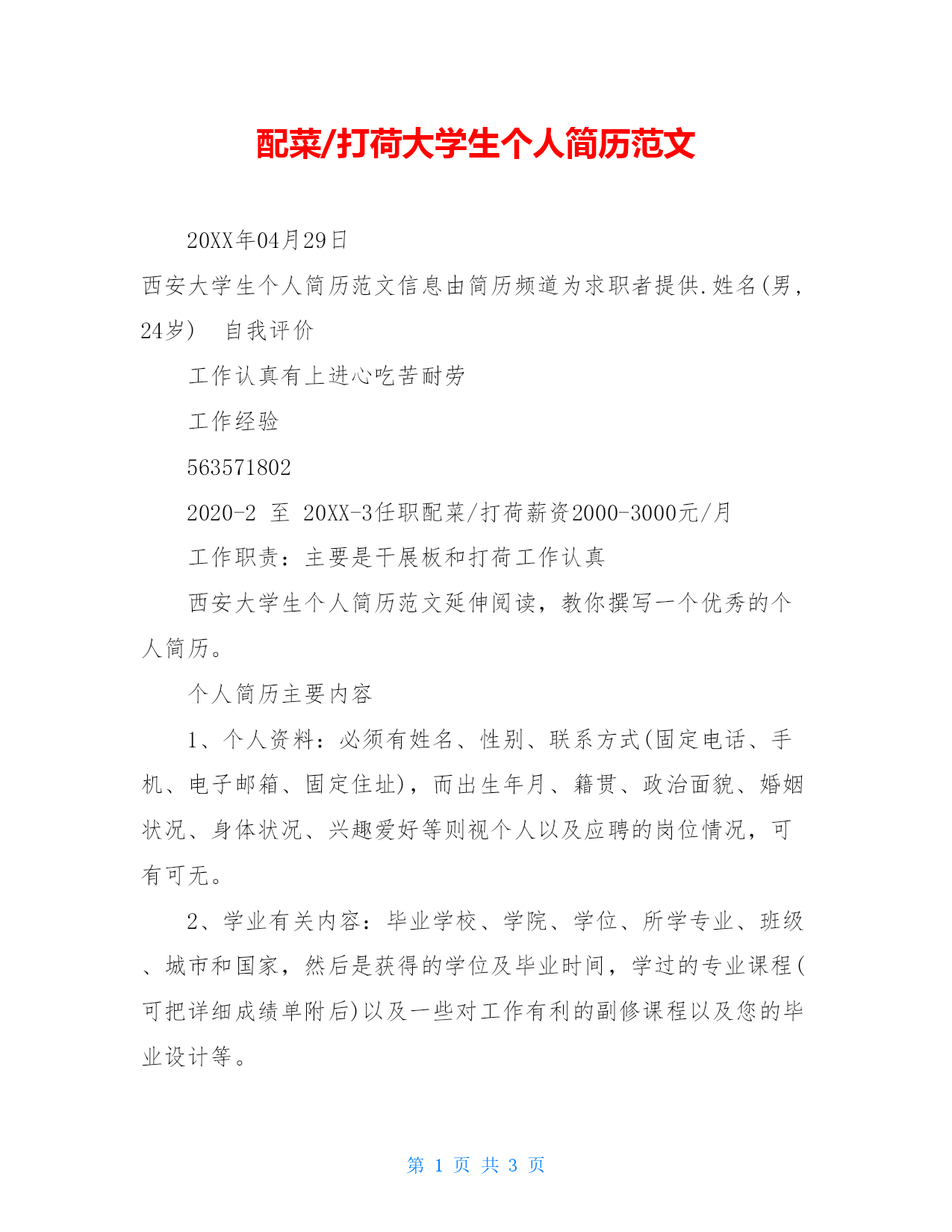 配菜/打荷大学生个人简历范文

20XX年04月29日

西安大学生个人简历范文信息由简历频道为求职者提供.姓名(男，24岁）　自我评价

工作认真有上进心吃苦耐劳

工作经验

563571802

2020-2 至 20XX-3任职配菜/打荷薪资2000-3000元/月

工作职责：主要是干展板和打荷工作认真

西安大学生个人简历范文延伸阅读，教你撰写一个优秀的个人简历。

个人简历主要内容

1、个人资料：必须有姓名、性别、联系方式(固定电话、手机、电子邮箱、固定住址)，而出生年月、籍贯、政治面貌、婚姻状况、身体状况、兴趣爱好等则视个人以及应聘的岗位情况，可有可无。

2、学业有关内容：毕业学校、学院、学位、所学专业、班级、城市和国家，然后是获得的学位及毕业时间，学过的专业课程(可把详细成绩单附后)以及一些对工作有利的副修课程以及您的毕业设计等。

第 1 页 共 3 页